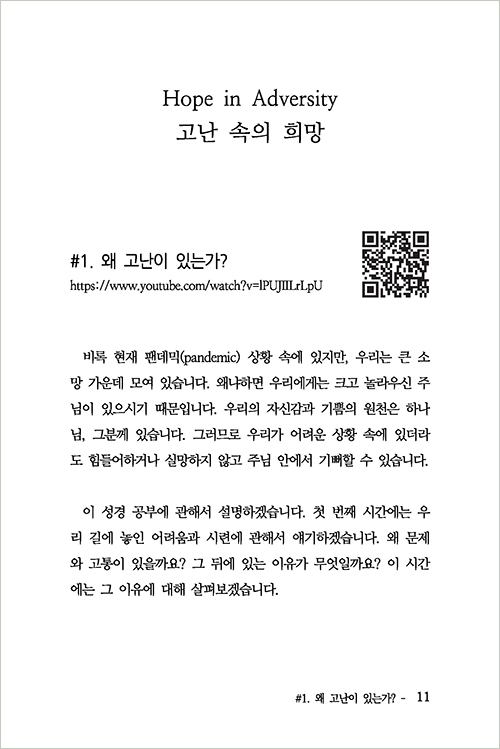 Hope in Adversity
고난 속의 희망

#1. 왜 고난이 있는가?
https://www.youtube.com/watch?v=lPUJIILrLpU

비록 현재 팬데믹(pandemic) 상황 속에 있지만, 우리는 큰 소망 가운데 모여 있습니다. 왜냐하면 우리에게는 크고 놀라우신 주님이 있으시기 때문입니다. 우리의 자신감과 기쁨의 원천은 하나님, 그분께 있습니다. 그러므로 우리가 어려운 상황 속에 있더라도 힘들어하거나 실망하지 않고 주님 안에서 기뻐할 수 있습니다.

이 성경 공부에 관해서 설명하겠습니다. 첫 번째 시간에는 우리 길에 놓인 어려움과 시련에 관해서 얘기하겠습니다. 왜 문제와 고통이 있을까요? 그 뒤에 있는 이유가 무엇일까요? 이 시간에는 그 이유에 대해 살펴보겠습니다.

#1. 왜 고난이 있는가? - 11